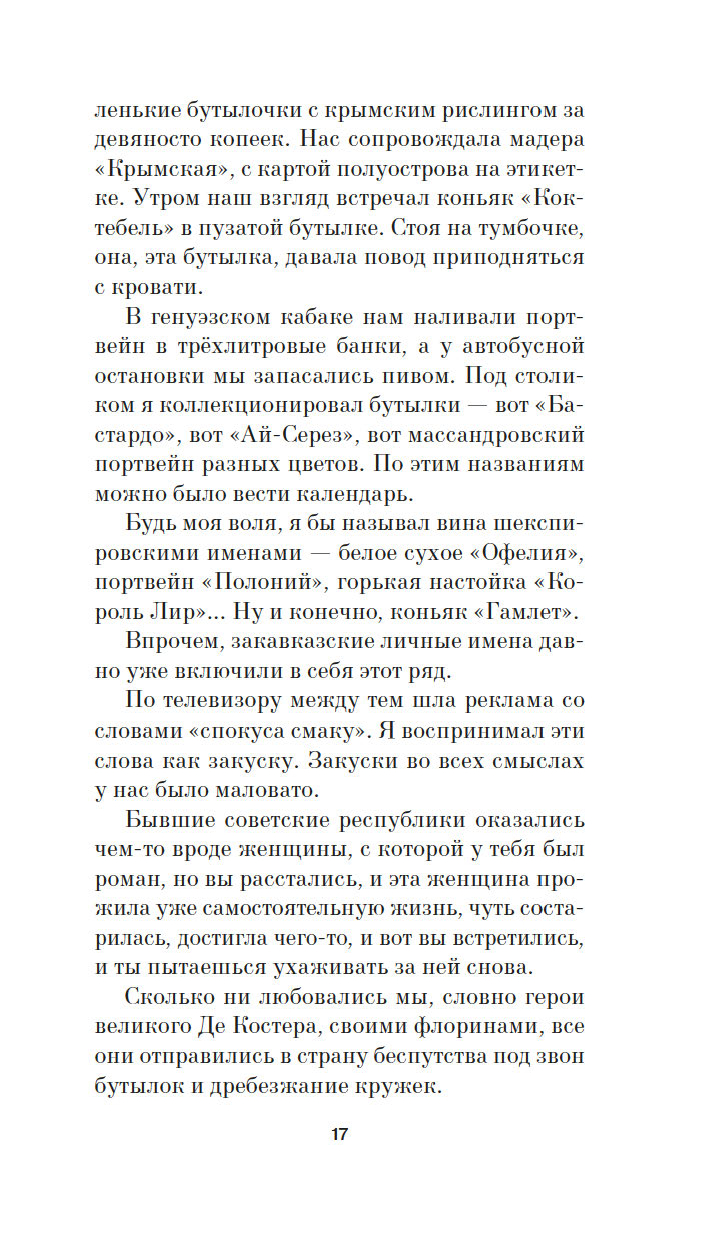 ленькие бутылочки с крымским рислингом за девяносто копеек. Нас сопровождала мадера «Крымская», с картой полуострова на этикетке. Утром наш взгляд встречал коньяк «Коктебель» в пузатой бутылке. Стоя на тумбочке, она, эта бутылка, давала повод приподняться с кровати.

В генуэзском кабаке нам наливали портвейн в трёхлитровые банки, а у автобусной остановки мы запасались пивом. Под столиком я коллекционировал бутылки — вот «Бастардо», вот «Ай-Серез», вот массандровский портвейн разных цветов. По этим названиям можно было вести календарь.

Будь моя воля, я бы называл вина шекспировскими именами — белое сухое «Офелия», портвейн «Полоний», горькая настойка «Король Лир»... Ну и конечно, коньяк «Гамлет».

Впрочем, закавказские личные имена давно уже включили в себя этот ряд.

По телевизору между тем шла реклама со словами «спокуса смаку». Я воспринимал эти слова как закуску. Закуски во всех смыслах у нас было маловато.

Бывшие советские республики оказались чем-то вроде женщины, с которой у тебя был роман, но вы расстались, и эта женщина прожила уже самостоятельную жизнь, чуть состарилась, достигла чего-то, и вот вы встретились, и ты пытаешься ухаживать за ней снова.

Сколько ни любовались мы, словно герои великого Де Костера, своими флоринами, все они отправились в страну беспутства под звон бутылок и дребезжание кружек.

17